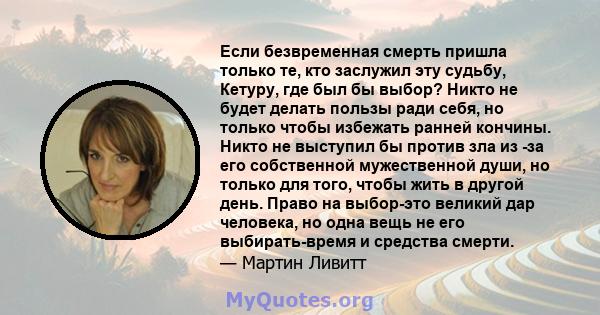 Если безвременная смерть пришла только те, кто заслужил эту судьбу, Кетуру, где был бы выбор? Никто не будет делать пользы ради себя, но только чтобы избежать ранней кончины. Никто не выступил бы против зла из -за его собственной мужественной души, но только для того, чтобы жить в другой день. Право на выбор-это великий дар человека, но одна вещь не его выбирать-время и средства смерти.
— Мартин Ливитт

MyQuotes.org